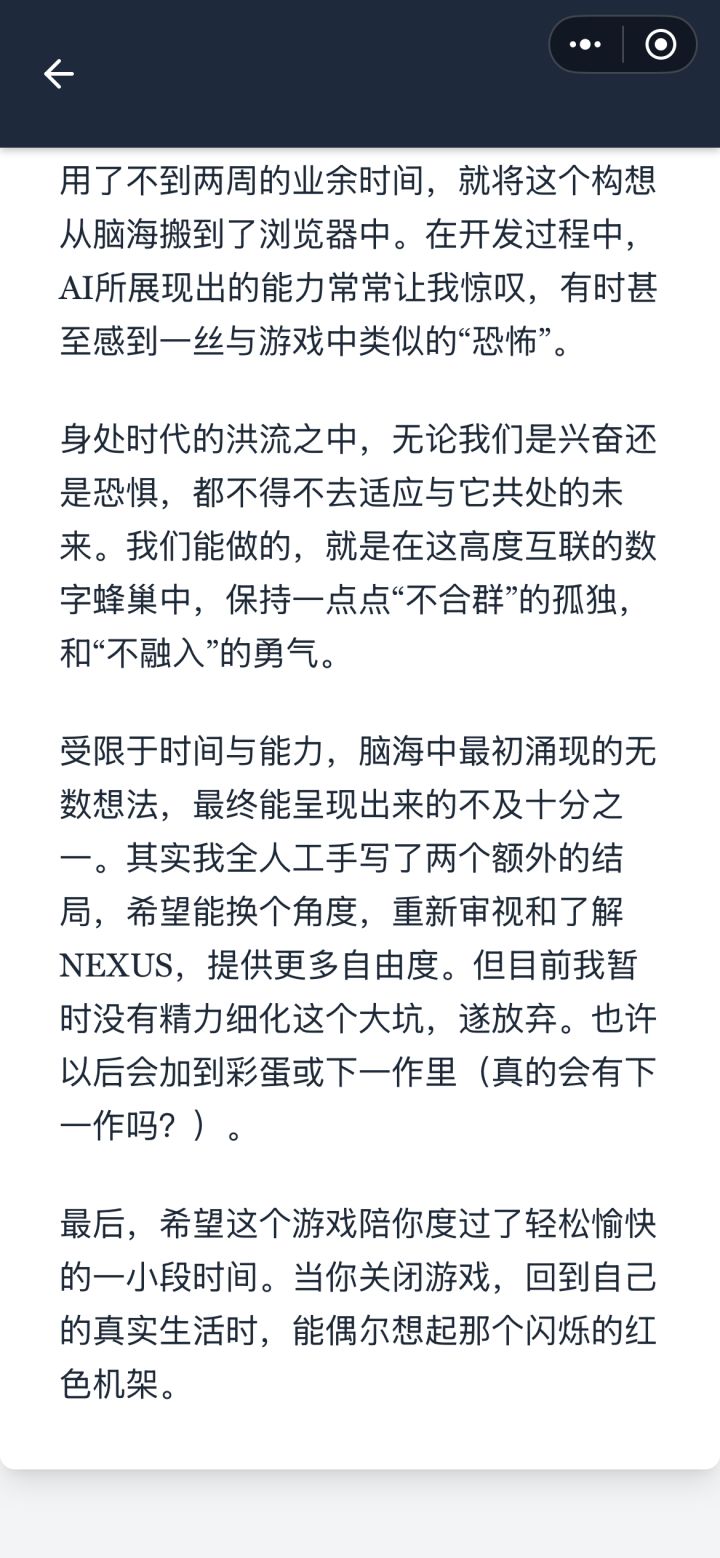 用了不到两周的业余时间，就将这个构想从脑海搬到了浏览器中。在开发过程中，AI所展现出的能力常常让我惊叹，有时甚至感到一丝与游戏中类似的“恐怖”。

身处时代的洪流之中，无论我们是兴奋还是恐惧，都不得不去适应与它共处的未来。我们能做的，就是在这高度互联的数字蜂巢中，保持一点点“不合群”的孤独，和“不融入”的勇气。

受限于时间与能力，脑海中最初涌现的无数想法，最终能呈现出来的不及十分之一。其实我全人工手写了两个额外的结局，希望能换个角度，重新审视和了解NEXUS，提供更多自由度。但目前我暂时没有精力细化这个大坑，遂放弃。也许以后会加到彩蛋或下一作里（真的会有下一作吗？）。

最后，希望这个游戏陪你度过了轻松愉快的一小段时间。当你关闭游戏，回到自己的真实生活时，能偶尔想起那个闪烁的红色机架。